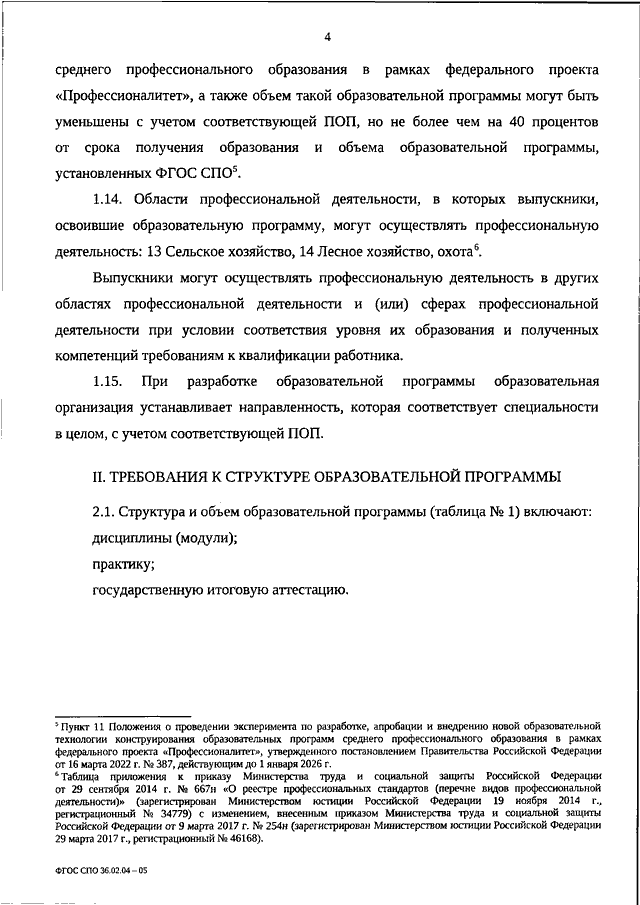 4

среднего профессионального образования в рамках федерального проекта «Профессионалитет», а также объем такой образовательной программы могут быть уменьшены с учетом соответствующей ПОП, но не более чем на 40 процентов от срока получения образования и объема образовательной программы, установленных ФГОС СПО$^5$.

1.14. Области профессиональной деятельности, в которых выпускники, освоившие образовательную программу, могут осуществлять профессиональную деятельность: 13 Сельское хозяйство, 14 Лесное хозяйство, охота$^6$.

Выпускники могут осуществлять профессиональную деятельность в других областях профессиональной деятельности и (или) сферах профессиональной деятельности при условии соответствия уровня их образования и полученных компетенций требованиям к квалификации работника.

1.15. При разработке образовательной программы образовательная организация устанавливает направленность, которая соответствует специальности в целом, с учетом соответствующей ПОП.

II. ТРЕБОВАНИЯ К СТРУКТУРЕ ОБРАЗОВАТЕЛЬНОЙ ПРОГРАММЫ

2.1. Структура и объем образовательной программы (таблица № 1) включают:
дисциплины (модули);
практику;
государственную итоговую аттестацию.

$^5$ Пункт 11 Положения о проведении эксперимента по разработке, апробации и внедрению новой образовательной технологии конструирования образовательных программ среднего профессионального образования в рамках федерального проекта «Профессионалитет», утвержденного постановлением Правительства Российской Федерации от 16 марта 2022 г. № 387, действующим до 1 января 2026 г.
$^6$ Таблица приложения к приказу Министерства труда и социальной защиты Российской Федерации от 29 сентября 2014 г. № 667н «О реестре профессиональных стандартов (перечне видов профессиональной деятельности)» (зарегистрирован Министерством юстиции Российской Федерации 19 ноября 2014 г., регистрационный № 34779) с изменением, внесенным приказом Министерства труда и социальной защиты Российской Федерации от 9 марта 2017 г. № 254н (зарегистрирован Министерством юстиции Российской Федерации 29 марта 2017 г., регистрационный № 46168).

ФГОС СПО 36.02.04 – 05